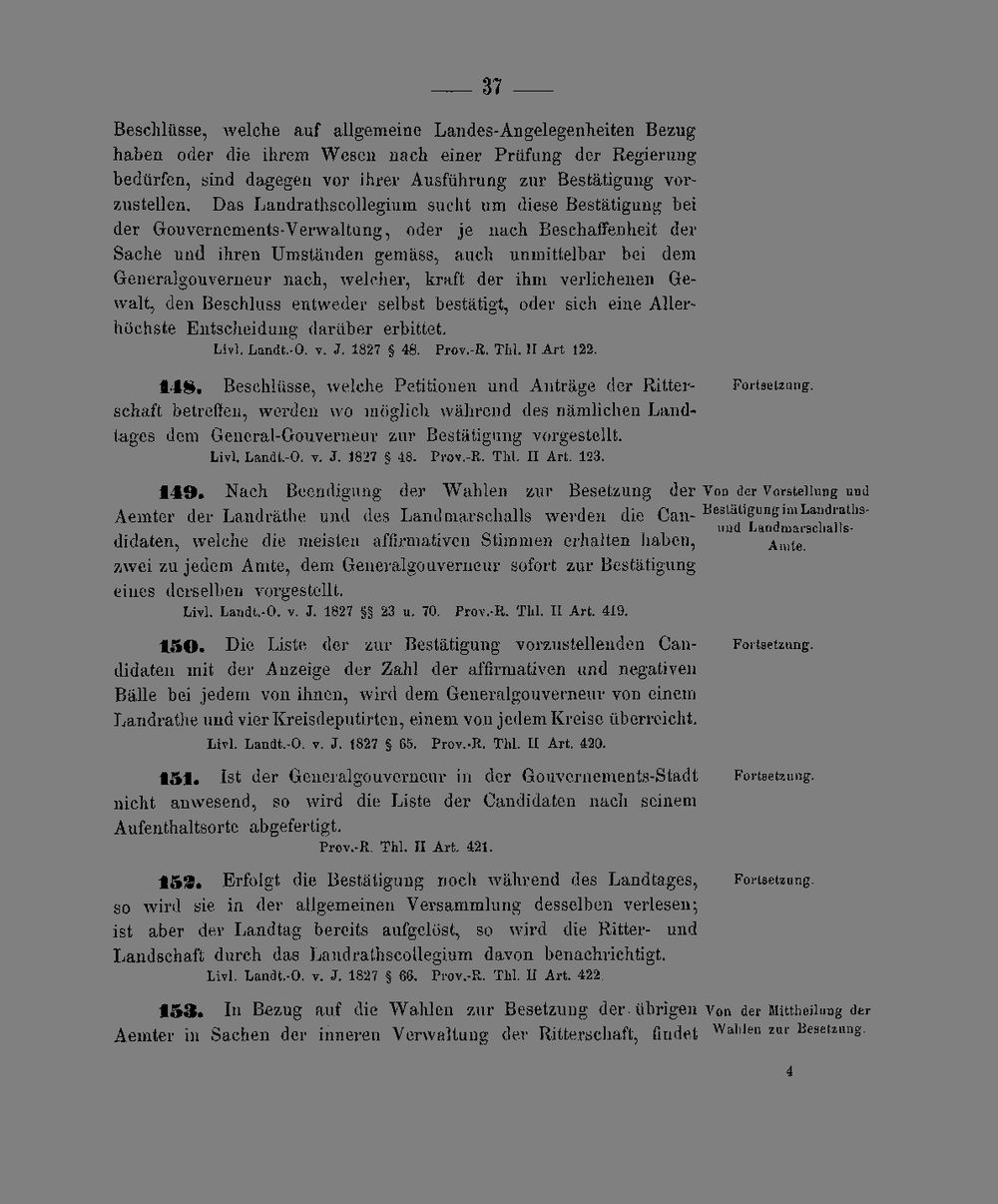 — 37 —

Beschlüsse, welche auf allgemeine Landes-Angelegenheiten Bezug haben oder die ihrem Wesen nach einer Prüfung der Regierung bedürfen, sind dagegen vor ihrer Ausführung zur Bestätigung vorzustellen. Das Landrathscollegium sucht um diese Bestätigung bei der Gouvernements-Verwaltung, oder je nach Beschaffenheit der Sache und ihren Umständen gemäss, auch unmittelbar bei dem Generalgouverneur nach, welcher, kraft der ihm verliehenen Gewalt, den Beschluss entweder selbst bestätigt, oder sich eine Allerhöchste Entscheidung darüber erbittet.
Livl. Landt.-O. v. J. 1827 § 48. Prov.-R. Thl. II Art 122.

148. Beschlüsse, welche Petitionen und Anträge der Ritterschaft betreffen, werden wo möglich während des nämlichen Landtages dem General-Gouverneur zur Bestätigung vorgestellt.
Livl. Landt.-O. v. J. 1827 § 48. Prov.-R. Thl. II Art. 123.

Fortsetzung.

149. Nach Beendigung der Wahlen zur Besetzung der Aemter der Landräthe und des Landmarschalls werden die Candidaten, welche die meisten affirmativen Stimmen erhalten haben, zwei zu jedem Amte, dem Generalgouverneur sofort zur Bestätigung eines derselben vorgestellt.
Livl. Landt.-O. v. J. 1827 §§ 23 u. 70. Prov.-R. Thl. II Art. 419.

Von der Vorstellung und Bestätigung im Landraths- und Landmarschalls-Amte.

150. Die Liste der zur Bestätigung vorzustellenden Candidaten mit der Anzeige der Zahl der affirmativen und negativen Bälle bei jedem von ihnen, wird dem Generalgouverneur von einem Landrathe und vier Kreisdeputirten, einem von jedem Kreise überreicht.
Livl. Landt.-O. v. J. 1827 § 65. Prov.-R. Thl. II Art. 420.

Fortsetzung.

151. Ist der Generalgouverneur in der Gouvernements-Stadt nicht anwesend, so wird die Liste der Candidaten nach seinem Aufenthaltsorte abgefertigt.
Prov.-R. Thl. II Art. 421.

Fortsetzung.

152. Erfolgt die Bestätigung noch während des Landtages, so wird sie in der allgemeinen Versammlung desselben verlesen; ist aber der Landtag bereits aufgelöst, so wird die Ritter- und Landschaft durch das Landrathscollegium davon benachrichtigt.
Livl. Landt.-O. v. J. 1827 § 66. Prov.-R. Thl. II Art. 422.

Fortsetzung.

153. In Bezug auf die Wahlen zur Besetzung der übrigen Aemter in Sachen der inneren Verwaltung der Ritterschaft, findet

Von der Mittheilung der Wahlen zur Besetzung.

4